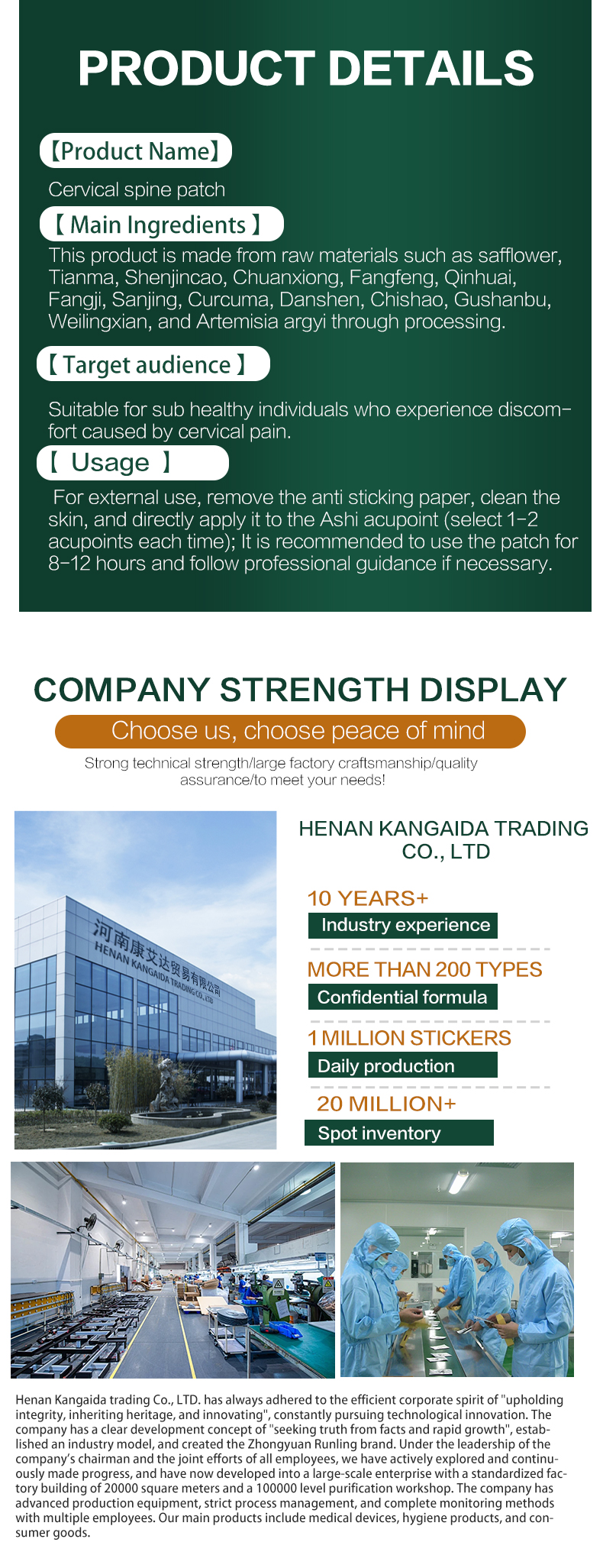 PRODUCT DETAILS

【Product Name】

Cervical spine patch

【 Main Ingredients 】

This product is made from raw materials such as safflower, Tianma, Shenjincao, Chuanxiong, Fangfeng, Qinhuai, Fangji, Sanjing, Curcuma, Danshen, Chishao, Gushanbu, Weilingxian, and Artemisia argyi through processing.

【 Target audience 】

Suitable for sub healthy individuals who experience discomfort caused by cervical pain.

【 Usage 】

For external use, remove the anti sticking paper, clean the skin, and directly apply it to the Ashi acupoint (select 1-2 acupoints each time); It is recommended to use the patch for 8-12 hours and follow professional guidance if necessary.

COMPANY STRENGTH DISPLAY

Choose us, choose peace of mind

Strong technical strength/large factory craftsmanship/quality assurance/to meet your needs!

河南康艾达贸易有限公司
HENAN KANGAIDA TRADING CO., LTD

HENAN KANGAIDA TRADING CO., LTD

10 YEARS+
Industry experience

MORE THAN 200 TYPES
Confidential formula

1 MILLION STICKERS
Daily production

20 MILLION+
Spot inventory

Henan Kangaida trading Co., LTD. has always adhered to the efficient corporate spirit of "upholding integrity, inheriting heritage, and innovating", constantly pursuing technological innovation. The company has a clear development concept of "seeking truth from facts and rapid growth", established an industry model, and created the Zhongyuan Runling brand. Under the leadership of the company's chairman and the joint efforts of all employees, we have actively explored and continuously made progress, and have now developed into a large-scale enterprise with a standardized factory building of 20000 square meters and a 100000 level purification workshop. The company has advanced production equipment, strict process management, and complete monitoring methods with multiple employees. Our main products include medical devices, hygiene products, and consumer goods.